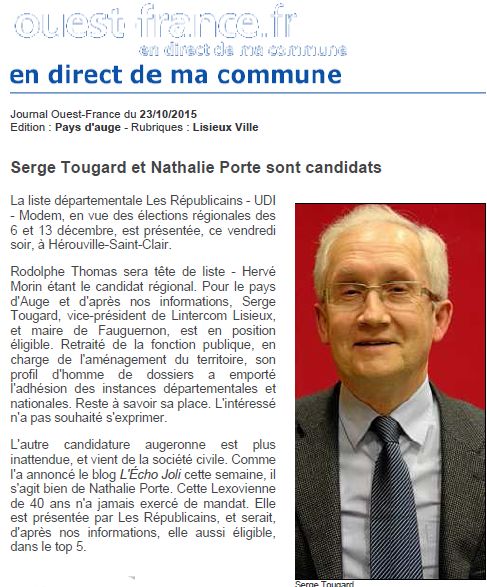 ouest-france.fr
en direct de ma commune

en direct de ma commune

Journal Ouest-France du 23/10/2015
Edition : Pays d'auge - Rubriques : Lisieux Ville

Serge Tougard et Nathalie Porte sont candidats

La liste départementale Les Républicains - UDI - Modem, en vue des élections régionales des 6 et 13 décembre, est présentée, ce vendredi soir, à Hérouville-Saint-Clair.

Rodolphe Thomas sera tête de liste - Hervé Morin étant le candidat régional. Pour le pays d'Auge et d'après nos informations, Serge Tougard, vice-président de Lintercom Lisieux, et maire de Fauguernon, est en position éligible. Retraité de la fonction publique, en charge de l'aménagement du territoire, son profil d'homme de dossiers a emporté l'adhésion des instances départementales et nationales. Reste à savoir sa place. L'intéressé n'a pas souhaité s'exprimer.

L'autre candidature augeronne est plus inattendue, et vient de la société civile. Comme l'a annoncé le blog L'Écho Joli cette semaine, il s'agit bien de Nathalie Porte. Cette Lexovienne de 40 ans n'a jamais exercé de mandat. Elle est présentée par Les Républicains, et serait, d'après nos informations, elle aussi éligible, dans le top 5.

Serge Tougard